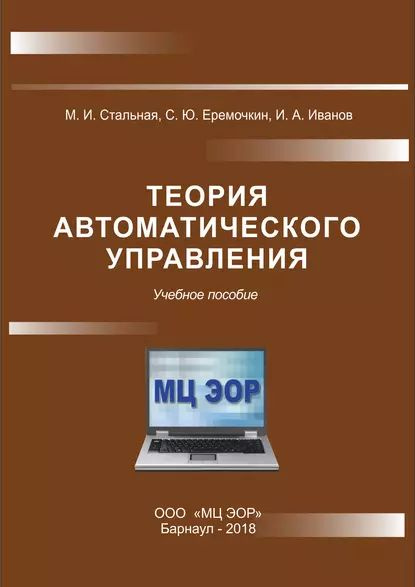 М. И. Стальная, С. Ю. Еремочкин, И. А. Иванов

ТЕОРИЯ
АВТОМАТИЧЕСКОГО
УПРАВЛЕНИЯ

Учебное пособие

МЦ ЭОР

ООО «МЦ ЭОР»
Барнаул - 2018